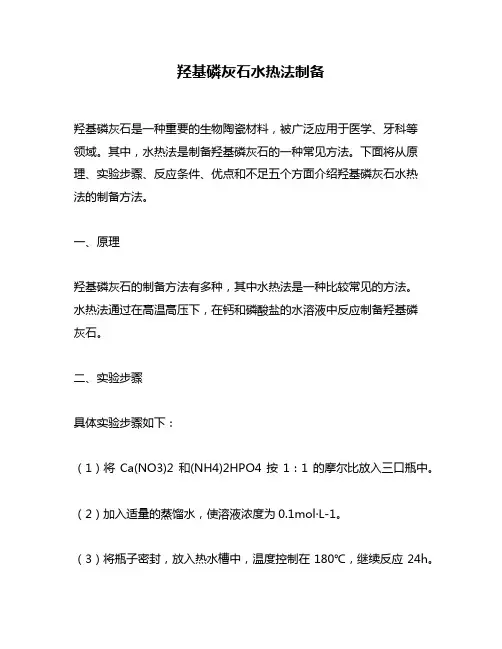 羟基磷灰石水热法制备

羟基磷灰石是一种重要的生物陶瓷材料，被广泛应用于医学、牙科等领域。其中，水热法是制备羟基磷灰石的一种常见方法。下面将从原理、实验步骤、反应条件、优点和不足五个方面介绍羟基磷灰石水热法的制备方法。

一、原理

羟基磷灰石的制备方法有多种，其中水热法是一种比较常见的方法。水热法通过在高温高压下，在钙和磷酸盐的水溶液中反应制备羟基磷灰石。

二、实验步骤

具体实验步骤如下：

（1）将 Ca(NO3)2 和(NH4)2HPO4 按 1：1 的摩尔比放入三口瓶中。

（2）加入适量的蒸馏水，使溶液浓度为 0.1mol·L-1。

（3）将瓶子密封，放入热水槽中，温度控制在 180℃，继续反应 24h。